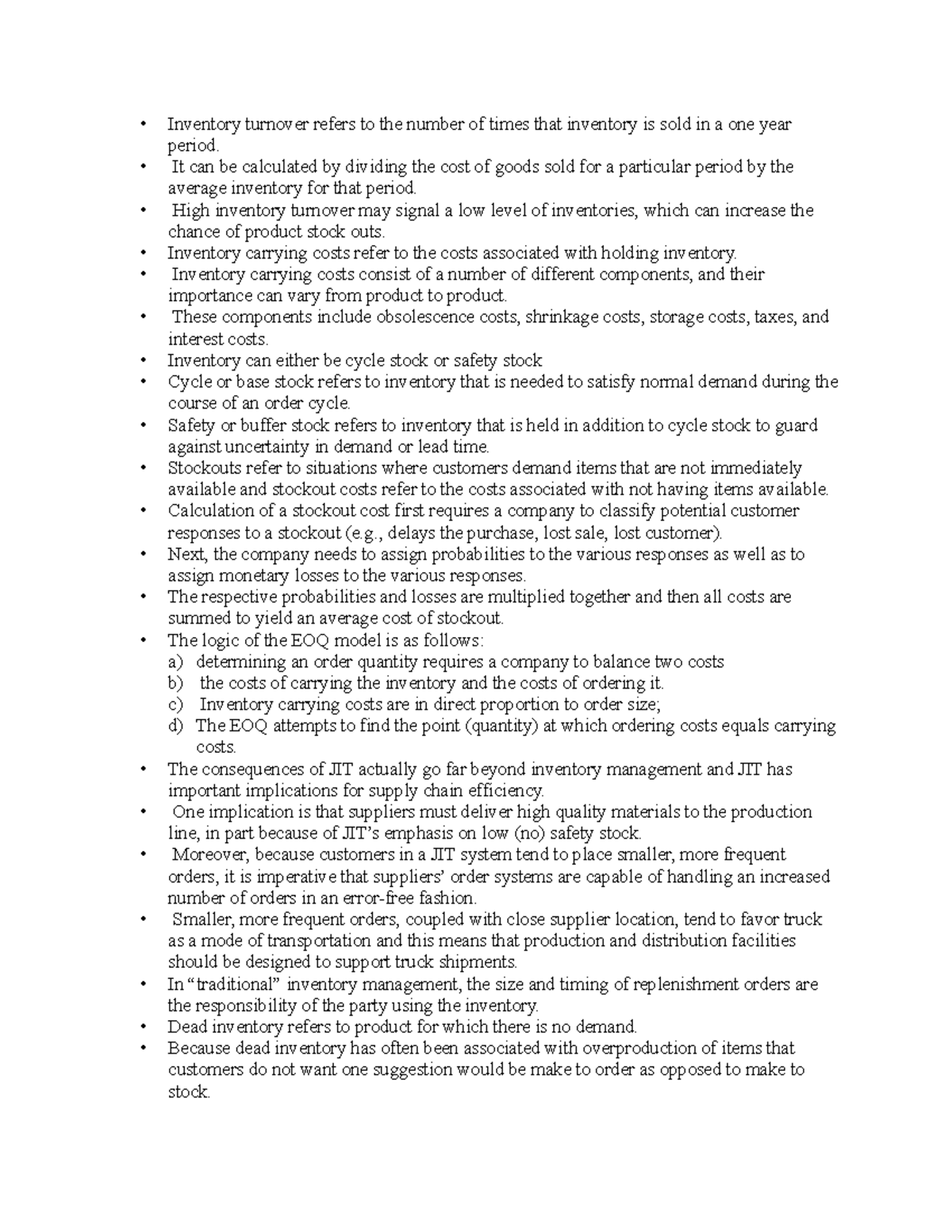 • Inventory turnover refers to the number of times that inventory is sold in a one year period.
• It can be calculated by dividing the cost of goods sold for a particular period by the average inventory for that period.
• High inventory turnover may signal a low level of inventories, which can increase the chance of product stock outs.
• Inventory carrying costs refer to the costs associated with holding inventory.
• Inventory carrying costs consist of a number of different components, and their importance can vary from product to product.
• These components include obsolescence costs, shrinkage costs, storage costs, taxes, and interest costs.
• Inventory can either be cycle stock or safety stock
• Cycle or base stock refers to inventory that is needed to satisfy normal demand during the course of an order cycle.
• Safety or buffer stock refers to inventory that is held in addition to cycle stock to guard against uncertainty in demand or lead time.
• Stockouts refer to situations where customers demand items that are not immediately available and stockout costs refer to the costs associated with not having items available.
• Calculation of a stockout cost first requires a company to classify potential customer responses to a stockout (e.g., delays the purchase, lost sale, lost customer).
• Next, the company needs to assign probabilities to the various responses as well as to assign monetary losses to the various responses.
• The respective probabilities and losses are multiplied together and then all costs are summed to yield an average cost of stockout.
• The logic of the EOQ model is as follows:
a) determining an order quantity requires a company to balance two costs
b) the costs of carrying the inventory and the costs of ordering it.
c) Inventory carrying costs are in direct proportion to order size;
d) The EOQ attempts to find the point (quantity) at which ordering costs equals carrying costs.
• The consequences of JIT actually go far beyond inventory management and JIT has important implications for supply chain efficiency.
• One implication is that suppliers must deliver high quality materials to the production line, in part because of JIT's emphasis on low (no) safety stock.
• Moreover, because customers in a JIT system tend to place smaller, more frequent orders, it is imperative that suppliers' order systems are capable of handling an increased number of orders in an error-free fashion.
• Smaller, more frequent orders, coupled with close supplier location, tend to favor truck as a mode of transportation and this means that production and distribution facilities should be designed to support truck shipments.
• In "traditional" inventory management, the size and timing of replenishment orders are the responsibility of the party using the inventory.
• Dead inventory refers to product for which there is no demand.
• Because dead inventory has often been associated with overproduction of items that customers do not want one suggestion would be make to order as opposed to make to stock.